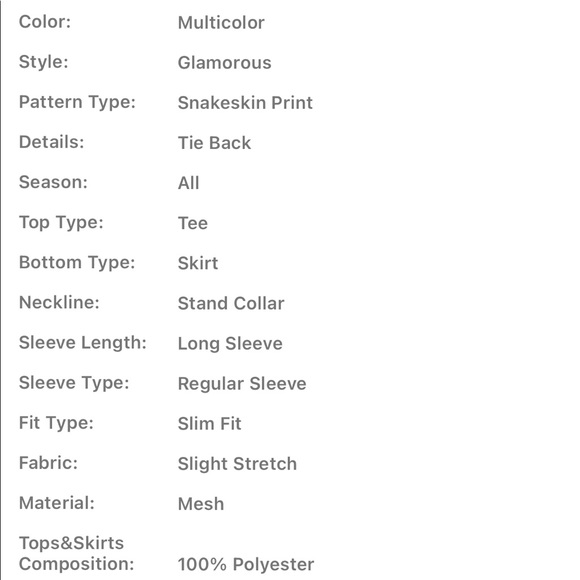 | | |
|---|---|
| Color: | Multicolor |
| Style: | Glamorous |
| Pattern Type: | Snakeskin Print |
| Details: | Tie Back |
| Season: | All |
| Top Type: | Tee |
| Bottom Type: | Skirt |
| Neckline: | Stand Collar |
| Sleeve Length: | Long Sleeve |
| Sleeve Type: | Regular Sleeve |
| Fit Type: | Slim Fit |
| Fabric: | Slight Stretch |
| Material: | Mesh |
| Tops&Skirts Composition: | 100% Polyester |